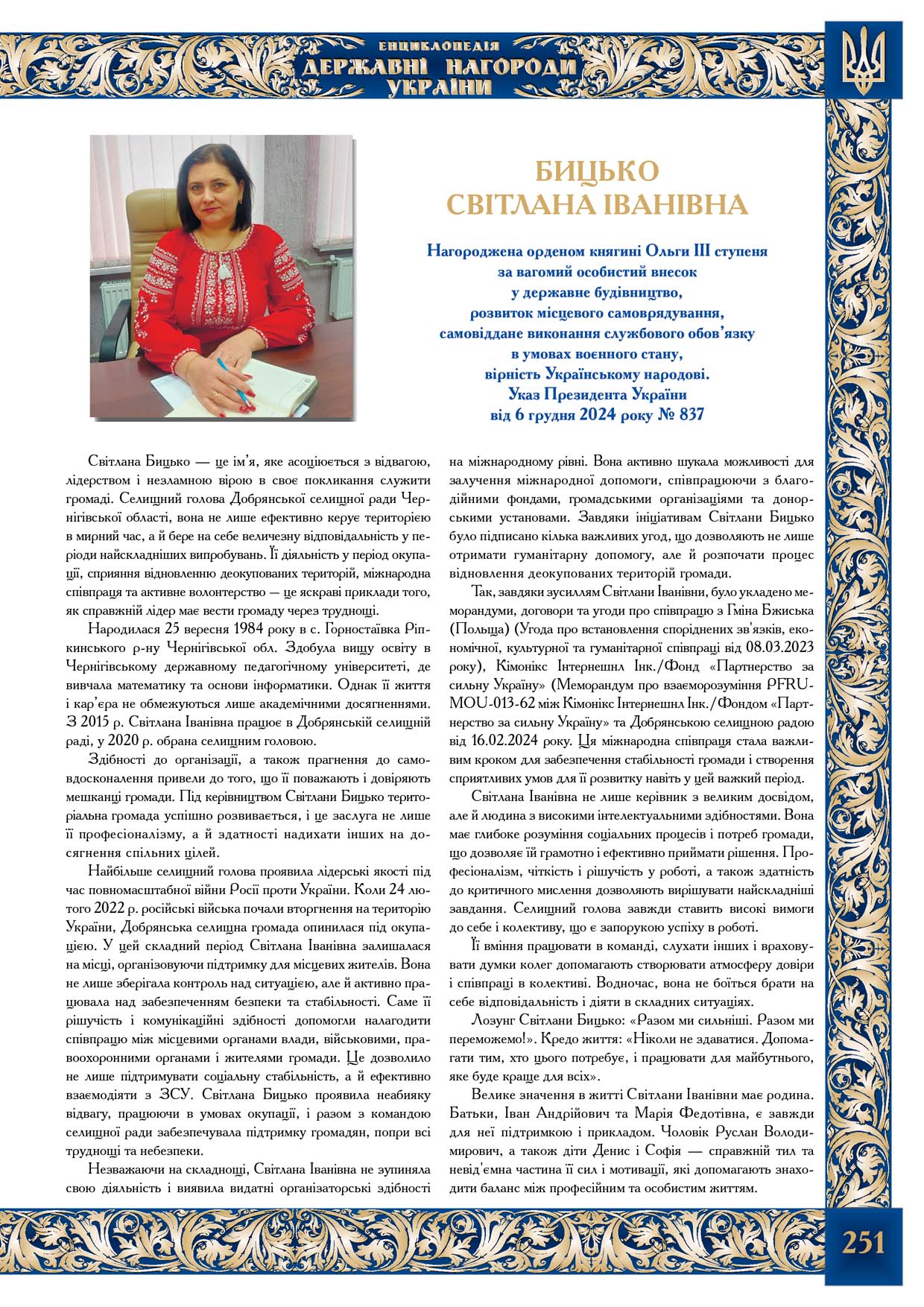 ЕНЦИКЛОПЕДІЯ
ДЕРЖАВНІ НАГОРОДИ
УКРАЇНИ

БИЦЬКО
СВІТЛАНА ІВАНІВНА

Нагороджена орденом княгині Ольги III ступеня
за вагомий особистий внесок
у державне будівництво,
розвиток місцевого самоврядування,
самовіддане виконання службового обов'язку
в умовах воєнного стану,
вірність Українському народові.
Указ Президента України
від 6 грудня 2024 року № 837

Світлана Бицько — це ім'я, яке асоціюється з відвагою, лідерством і незламною вірою в своє покликання служити громаді. Селищний голова Добрянської селищної ради Чернігівської області, вона не лише ефективно керує територією в мирний час, а й бере на себе величезну відповідальність у періоди найскладніших випробувань. Її діяльність у період окупації, сприяння відновленню деокупованих територій, міжнародна співпраця та активне волонтерство — це яскраві приклади того, як справжній лідер має вести громаду через труднощі.

Народилася 25 вересня 1984 року в с. Горностаївка Ріпкинського р-ну Чернігівської обл. Здобула вищу освіту в Чернігівському державному педагогічному університеті, де вивчала математику та основи інформатики. Однак її життя і кар'єра не обмежуються лише академічними досягненнями. З 2015 р. Світлана Іванівна працює в Добрянській селищній раді, у 2020 р. обрана селищним головою.

Здібності до організації, а також прагнення до самовдосконалення привели до того, що її поважають і довіряють мешканці громади. Під керівництвом Світлани Бицько територіальна громада успішно розвивається, і це заслуга не лише її професіоналізму, а й здатності надихати інших на досягнення спільних цілей.

Найбільше селищний голова проявила лідерські якості під час повномасштабної війни Росії проти України. Коли 24 лютого 2022 р. російські війська почали вторгнення на територію України, Добрянська селищна громада опинилася під окупацією. У цей складний період Світлана Іванівна залишалася на місці, організовуючи підтримку для місцевих жителів. Вона не лише зберігала контроль над ситуацією, але й активно працювала над забезпеченням безпеки та стабільності. Саме її рішучість і комунікаційні здібності допомогли налагодити співпрацю між місцевими органами влади, військовими, правоохоронними органами і жителями громади. Це дозволило не лише підтримувати соціальну стабільність, а й ефективно взаємодіяти з ЗСУ. Світлана Бицько проявила неабияку відвагу, працюючи в умовах окупації, і разом з командою селищної ради забезпечувала підтримку громадян, попри всі труднощі та небезпеки.

Незважаючи на складнощі, Світлана Іванівна не зупиняла свою діяльність і виявила видатні організаторські здібності на міжнародному рівні. Вона активно шукала можливості для залучення міжнародної допомоги, співпрацюючи з благодійними фондами, громадськими організаціями та донорськими установами. Завдяки ініціативам Світлани Бицько було підписано кілька важливих угод, що дозволяють не лише отримати гуманітарну допомогу, але й розпочати процес відновлення деокупованих територій громади.

Так, завдяки зусиллям Світлани Іванівни, було укладено меморандуми, договори та угоди про співпрацю з Гміна Бжиська (Польща) (Угода про встановлення споріднених зв'язків, економічної, культурної та гуманітарної співпраці від 08.03.2023 року), Кімонікс Інтернешнл Інк./Фонд «Партнерство за сильну Україну» (Меморандум про взаєморозуміння PFRU-MOU-013-62 між Кімонікс Інтернешнл Інк./Фондом «Партнерство за сильну Україну» та Добрянською селищною радою від 16.02.2024 року. Ця міжнародна співпраця стала важливим кроком для забезпечення стабільності громади і створення сприятливих умов для її розвитку навіть у цей важкий період.

Світлана Іванівна не лише керівник з великим досвідом, але й людина з високими інтелектуальними здібностями. Вона має глибоке розуміння соціальних процесів і потреб громади, що дозволяє їй грамотно і ефективно приймати рішення. Професіоналізм, чіткість і рішучість у роботі, а також здатність до критичного мислення дозволяють вирішувати найскладніші завдання. Селищний голова завжди ставить високі вимоги до себе і колективу, що є запорукою успіху в роботі.

Її вміння працювати в команді, слухати інших і враховувати думки колег допомагають створювати атмосферу довіри і співпраці в колективі. Водночас, вона не боїться брати на себе відповідальність і діяти в складних ситуаціях.

Лозунг Світлани Бицько: «Разом ми сильніші. Разом ми переможемо!». Кредо життя: «Ніколи не здаватися. Допомагати тим, хто цього потребує, і працювати для майбутнього, яке буде краще для всіх».

Велике значення в житті Світлани Іванівни має родина. Батьки, Іван Андрійович та Марія Федотівна, є завжди для неї підтримкою і прикладом. Чоловік Руслан Володимирович, а також діти Денис і Софія — справжній тил та невід'ємна частина її сил і мотивації, які допомагають знаходити баланс між професійним та особистим життям.

251